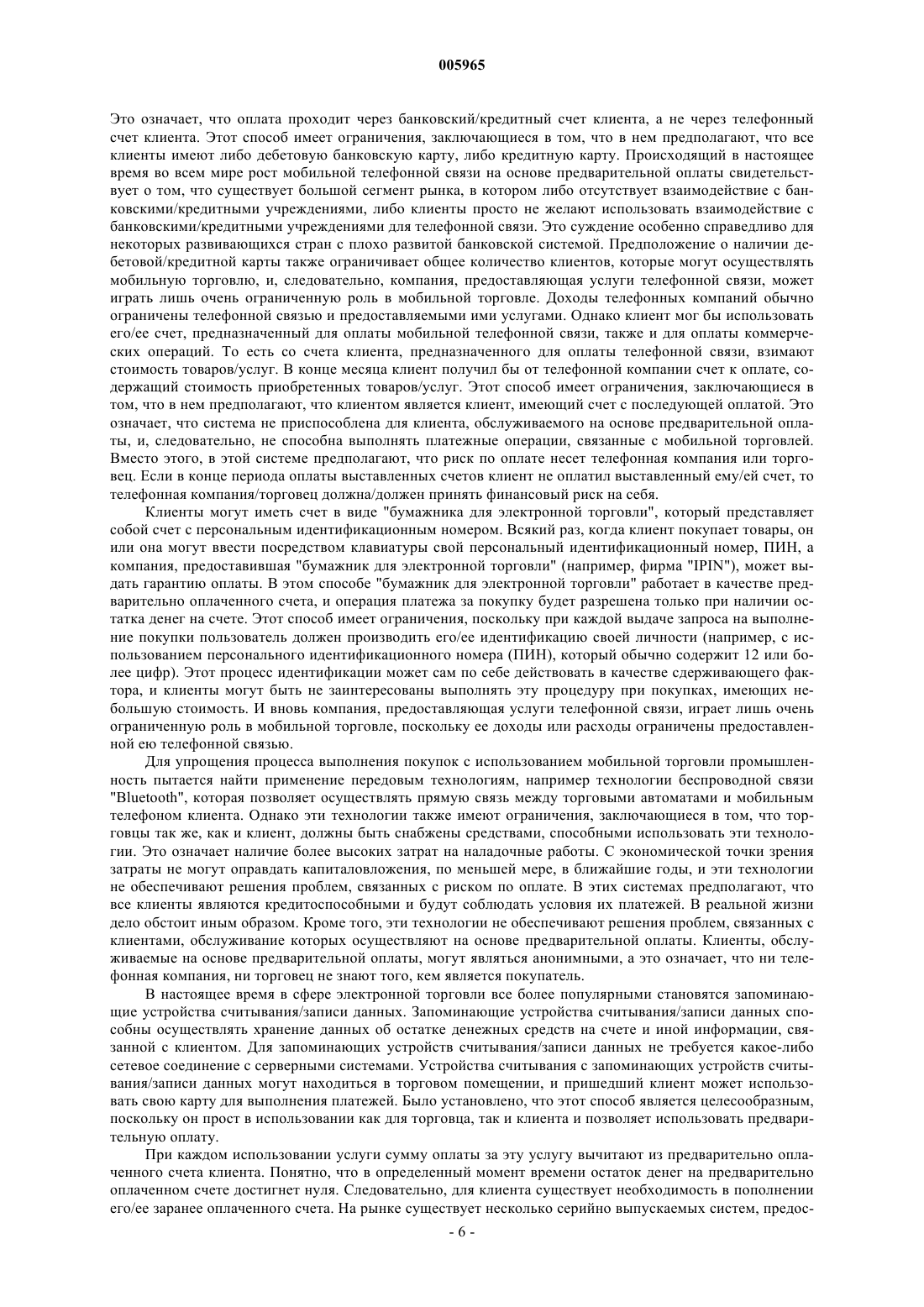 005965

Это означает, что оплата проходит через банковский/кредитный счет клиента, а не через телефонный счет клиента. Этот способ имеет ограничения, заключающиеся в том, что в нем предполагают, что все клиенты имеют либо дебетовую банковскую карту, либо кредитную карту. Происходящий в настоящее время во всем мире рост мобильной телефонной связи на основе предварительной оплаты свидетельствует о том, что существует большой сегмент рынка, в котором либо отсутствует взаимодействие с банковскими/кредитными учреждениями, либо клиенты просто не желают использовать взаимодействие с банковскими/кредитными учреждениями для телефонной связи. Это суждение особенно справедливо для некоторых развивающихся стран с плохо развитой банковской системой. Предположение о наличии дебетовой/кредитной карты также ограничивает общее количество клиентов, которые могут осуществлять мобильную торговлю, и, следовательно, компания, предоставляющая услуги телефонной связи, может играть лишь очень ограниченную роль в мобильной торговле. Доходы телефонных компаний обычно ограничены телефонной связью и предоставляемыми ими услугами. Однако клиент мог бы использовать его/ее счет, предназначенный для оплаты мобильной телефонной связи, также и для оплаты коммерческих операций. То есть со счета клиента, предназначенного для оплаты телефонной связи, взимают стоимость товаров/услуг. В конце месяца клиент получил бы от телефонной компании счет к оплате, содержащий стоимость приобретенных товаров/услуг. Этот способ имеет ограничения, заключающиеся в том, что в нем предполагают, что клиентом является клиент, имеющий счет с последующей оплатой. Это означает, что система не приспособлена для клиента, обслуживаемого на основе предварительной оплаты, и, следовательно, не способна выполнять платежные операции, связанные с мобильной торговлей. Вместо этого, в этой системе предполагают, что риск по оплате несет телефонная компания или торговец. Если в конце периода оплаты выставленных счетов клиент не оплатил выставленный ему/ей счет, то телефонная компания/торговец должна/должен принять финансовый риск на себя.

Клиенты могут иметь счет в виде "бумажника для электронной торговли", который представляет собой счет с персональным идентификационным номером. Всякий раз, когда клиент покупает товары, он или она могут ввести посредством клавиатуры свой персональный идентификационный номер, ПИН, а компания, предоставившая "бумажник для электронной торговли" (например, фирма "IPIN"), может выдать гарантию оплаты. В этом способе "бумажник для электронной торговли" работает в качестве предварительно оплаченного счета, и операция платежа за покупку будет разрешена только при наличии остатка денег на счете. Этот способ имеет ограничения, поскольку при каждой выдаче запроса на выполнение покупки пользователь должен производить его/ее идентификацию своей личности (например, с использованием персонального идентификационного номера (ПИН), который обычно содержит 12 или более цифр). Этот процесс идентификации может сам по себе действовать в качестве сдерживающего фактора, и клиенты могут быть не заинтересованы выполнять эту процедуру при покупках, имеющих небольшую стоимость. И вновь компания, предоставляющая услуги телефонной связи, играет лишь очень ограниченную роль в мобильной торговле, поскольку ее доходы или расходы ограничены предоставленной ею телефонной связью.

Для упрощения процесса выполнения покупок с использованием мобильной торговли промышленность пытается найти применение передовым технологиям, например технологии беспроводной связи "Bluetooth", которая позволяет осуществлять прямую связь между торговыми автоматами и мобильным телефоном клиента. Однако эти технологии также имеют ограничения, заключающиеся в том, что торговцы так же, как и клиент, должны быть снабжены средствами, способными использовать эти технологии. Это означает наличие более высоких затрат на наладочные работы. С экономической точки зрения затраты не могут оправдать капиталовложения, по меньшей мере, в ближайшие годы, и эти технологии не обеспечивают решения проблем, связанных с риском по оплате. В этих системах предполагают, что все клиенты являются кредитоспособными и будут соблюдать условия их платежей. В реальной жизни дело обстоит иным образом. Кроме того, эти технологии не обеспечивают решения проблем, связанных с клиентами, обслуживание которых осуществляют на основе предварительной оплаты. Клиенты, обслуживаемые на основе предварительной оплаты, могут являться анонимными, а это означает, что ни телефонная компания, ни торговец не знают того, кем является покупатель.

В настоящее время в сфере электронной торговли все более популярными становятся запоминающие устройства считывания/записи данных. Запоминающие устройства считывания/записи данных способны осуществлять хранение данных об остатке денежных средств на счете и иной информации, связанной с клиентом. Для запоминающих устройств считывания/записи данных не требуется какое-либо сетевое соединение с серверными системами. Устройства считывания с запоминающих устройств считывания/записи данных могут находиться в торговом помещении, и пришедший клиент может использовать свою карту для выполнения платежей. Было установлено, что этот способ является целесообразным, поскольку он прост в использовании как для торговца, так и клиента и позволяет использовать предварительную оплату.

При каждом использовании услуги сумму оплаты за эту услугу вычитают из предварительно оплаченного счета клиента. Понятно, что в определенный момент времени остаток денег на предварительно оплаченном счете достигнет нуля. Следовательно, для клиента существует необходимость в пополнении его/ее заранее оплаченного счета. На рынке существует несколько серийно выпускаемых систем, предос-

- 6 -